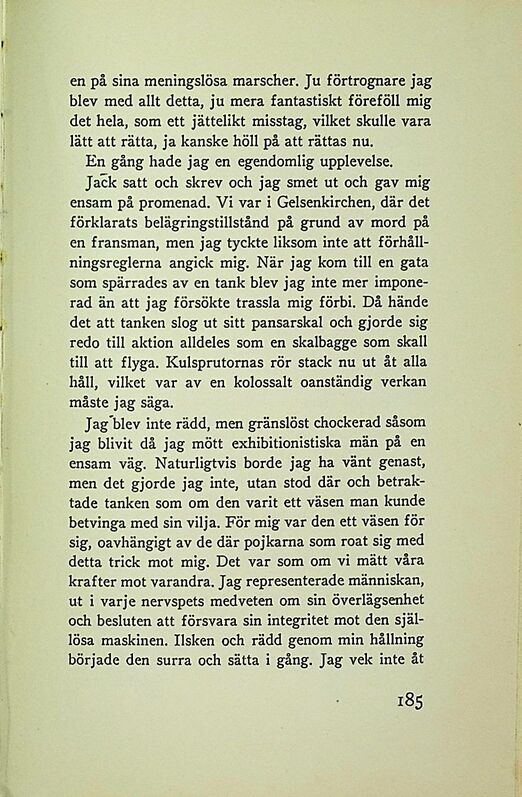 en på sina meningslösa marscher. Ju förtrognare jag blev med allt detta, ju mera fantastiskt föreföll mig det hela, som ett jättelikt misstag, vilket skulle vara lätt att rätta, ja kanske höll på att rättas nu.

En gång hade jag en egendomlig upplevelse.

Jack satt och skrev och jag smet ut och gav mig ensam på promenad. Vi var i Gelsenkirchen, där det förklarats belägringstillstånd på grund av mord på en fransman, men jag tyckte liksom inte att förhållningsreglerna angick mig. När jag kom till en gata som spärrades av en tank blev jag inte mer imponerad än att jag försökte trassla mig förbi. Då hände det att tanken slog ut sitt pansarskal och gjorde sig redo till aktion alldeles som en skalbagge som skall till att flyga. Kulsprutornas rör stack nu ut åt alla håll, vilket var av en kolossalt oanständig verkan måste jag säga.

Jag blev inte rädd, men gränslöst chockerad såsom jag blivit då jag mött exhibitionistiska män på en ensam väg. Naturligtvis borde jag ha vänt genast, men det gjorde jag inte, utan stod där och betraktade tanken som om den varit ett väsen man kunde betvinga med sin vilja. För mig var den ett väsen för sig, oavhängigt av de där pojkarna som roat sig med detta trick mot mig. Det var som om vi mätt våra krafter mot varandra. Jag representerade människan, ut i varje nervspets medveten om sin överlägsenhet och besluten att försvara sin integritet mot den själlösa maskinen. Ilsken och rädd genom min hållning började den surra och sätta i gång. Jag vek inte åt

185